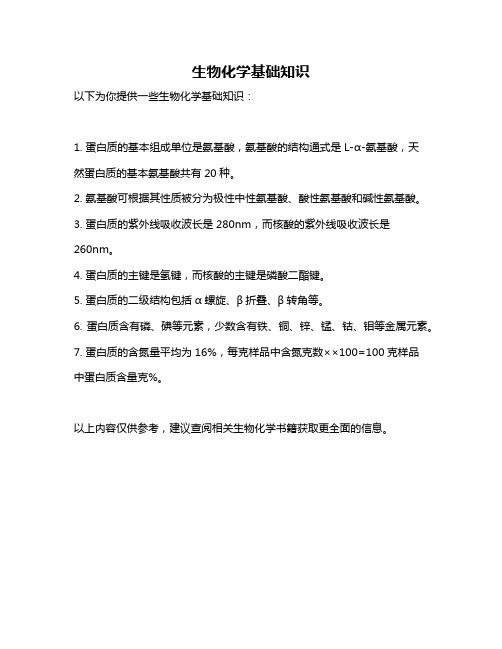 生物化学基础知识

以下为你提供一些生物化学基础知识：

1. 蛋白质的基本组成单位是氨基酸，氨基酸的结构通式是 L-α-氨基酸，天然蛋白质的基本氨基酸共有 20 种。

2. 氨基酸可根据其性质被分为极性中性氨基酸、酸性氨基酸和碱性氨基酸。

3. 蛋白质的紫外线吸收波长是 280nm，而核酸的紫外线吸收波长是 260nm。

4. 蛋白质的主键是氢键，而核酸的主键是磷酸二酯键。

5. 蛋白质的二级结构包括 α 螺旋、β 折叠、β 转角等。

6. 蛋白质含有磷、碘等元素，少数含有铁、铜、锌、锰、钴、钼等金属元素。

7. 蛋白质的含氮量平均为 16%，每克样品中含氮克数××100=100 克样品中蛋白质含量克%。

以上内容仅供参考，建议查阅相关生物化学书籍获取更全面的信息。